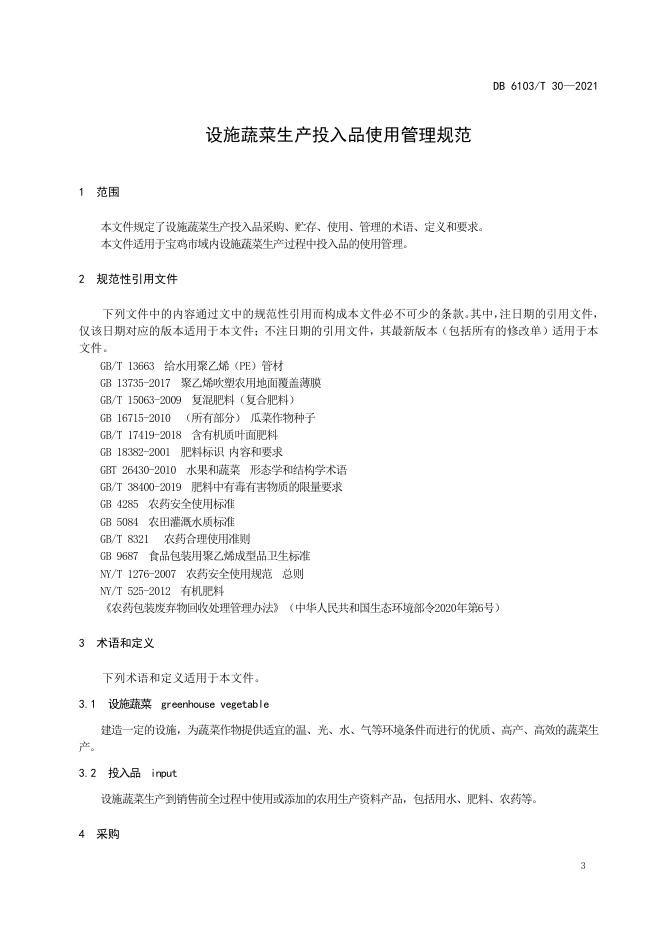 DB 6103/T 30—2021

设施蔬菜生产投入品使用管理规范

1 范围

本文件规定了设施蔬菜生产投入品采购、贮存、使用、管理的术语、定义和要求。
本文件适用于宝鸡市域内设施蔬菜生产过程中投入品的使用管理。

2 规范性引用文件

下列文件中的内容通过文中的规范性引用而构成本文件必不可少的条款。其中，注日期的引用文件，仅该日期对应的版本适用于本文件；不注日期的引用文件，其最新版本（包括所有的修改单）适用于本文件。

GB/T 13663 给水用聚乙烯（PE）管材
GB 13735-2017 聚乙烯吹塑农用地面覆盖薄膜
GB/T 15063-2009 复混肥料（复合肥料）
GB 16715-2010 （所有部分） 瓜菜作物种子
GB/T 17419-2018 含有机质叶面肥料
GB 18382-2001 肥料标识 内容和要求
GBT 26430-2010 水果和蔬菜 形态学和结构学术语
GB/T 38400-2019 肥料中有毒有害物质的限量要求
GB 4285 农药安全使用标准
GB 5084 农田灌溉水质标准
GB/T 8321 农药合理使用准则
GB 9687 食品包装用聚乙烯成型品卫生标准
NY/T 1276-2007 农药安全使用规范 总则
NY/T 525-2012 有机肥料
《农药包装废弃物回收处理管理办法》（中华人民共和国生态环境部令2020年第6号）

3 术语和定义

下列术语和定义适用于本文件。

3.1 设施蔬菜 greenhouse vegetable

建造一定的设施，为蔬菜作物提供适宜的温、光、水、气等环境条件而进行的优质、高产、高效的蔬菜生产。

3.2 投入品 input

设施蔬菜生产到销售前全过程中使用或添加的农用生产资料产品，包括用水、肥料、农药等。

4 采购

3